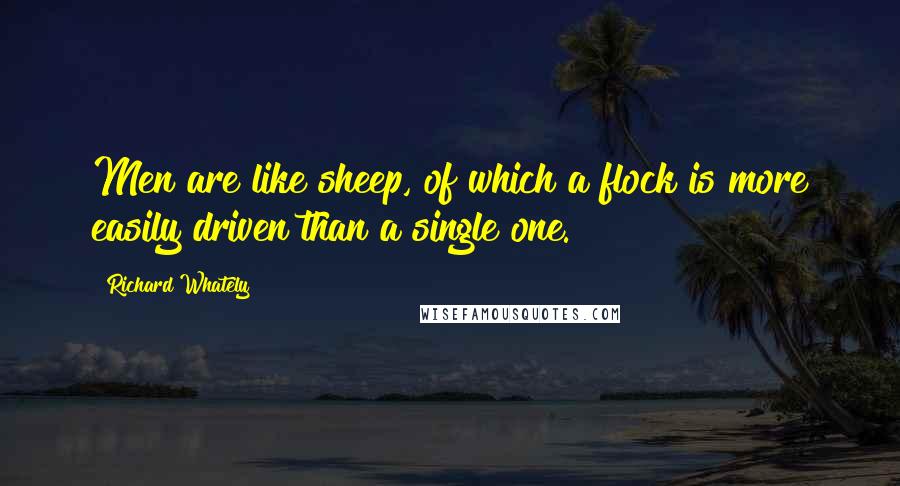 Men are like sheep, of which a flock is more easily driven than a single one.

Richard Whately

WISEFAMOUSQUOTES.COM